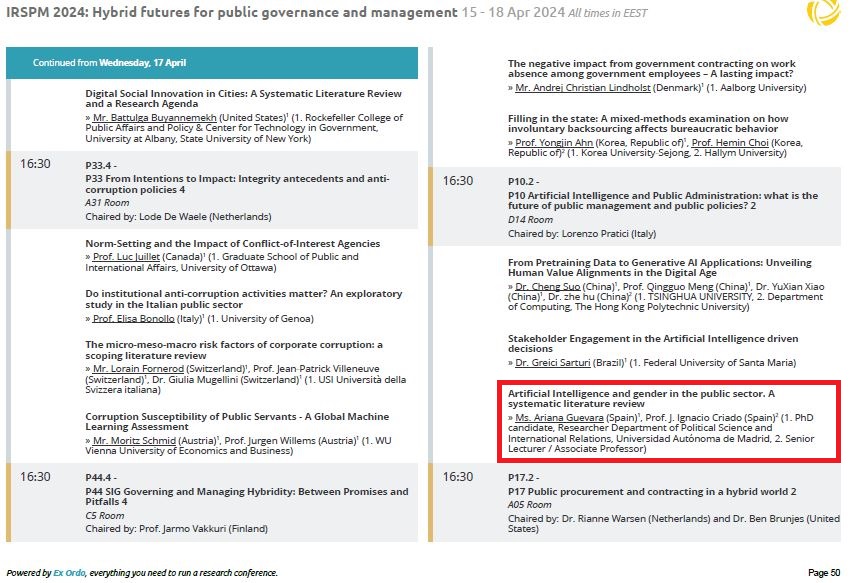 IRSPM 2024: Hybrid futures for public governance and management 15 - 18 Apr 2024 All times in EEST

Continued from Wednesday, 17 April

Digital Social Innovation in Cities: A Systematic Literature Review and a Research Agenda
» Mr. Battulga Buyannemekh (United States)$^1$ (1. Rockefeller College of Public Affairs and Policy & Center for Technology in Government, University at Albany, State University of New York)

16:30
P33.4 -
P33 From Intentions to Impact: Integrity antecedents and anti-corruption policies 4
A31 Room
Chaired by: Lode De Waele (Netherlands)

Norm-Setting and the Impact of Conflict-of-Interest Agencies
» Prof. Luc Juillet (Canada)$^1$ (1. Graduate School of Public and International Affairs, University of Ottawa)

Do institutional anti-corruption activities matter? An exploratory study in the Italian public sector
» Prof. Elisa Bonollo (Italy)$^1$ (1. University of Genoa)

The micro-meso-macro risk factors of corporate corruption: a scoping literature review
» Mr. Lorain Fornerod (Switzerland)$^1$, Prof. Jean-Patrick Villeneuve (Switzerland)$^1$, Dr. Giulia Mugellini (Switzerland)$^1$ (1. USI Università della Svizzera italiana)

Corruption Susceptibility of Public Servants - A Global Machine Learning Assessment
» Mr. Moritz Schmid (Austria)$^1$, Prof. Jurgen Willems (Austria)$^1$ (1. WU Vienna University of Economics and Business)

16:30
P44.4 -
P44 SIG Governing and Managing Hybridity: Between Promises and Pitfalls 4
C5 Room
Chaired by: Prof. Jarmo Vakkuri (Finland)

The negative impact from government contracting on work absence among government employees – A lasting impact?
» Mr. Andrej Christian Lindholst (Denmark)$^1$ (1. Aalborg University)

Filling in the state: A mixed-methods examination on how involuntary backsourcing affects bureaucratic behavior
» Prof. Yongjin Ahn (Korea, Republic of)$^1$, Prof. Hemin Choi (Korea, Republic of)$^2$ (1. Korea University-Sejong, 2. Hallym University)

16:30
P10.2 -
P10 Artificial Intelligence and Public Administration: what is the future of public management and public policies? 2
D14 Room
Chaired by: Lorenzo Pratici (Italy)

From Pretraining Data to Generative AI Applications: Unveiling Human Value Alignments in the Digital Age
» Dr. Cheng Suo (China)$^1$, Prof. Qingguo Meng (China)$^1$, Dr. YuXian Xiao (China)$^1$, Dr. zhe hu (China)$^2$ (1. TSINGHUA UNIVERSITY, 2. Department of Computing, The Hong Kong Polytechnic University)

Stakeholder Engagement in the Artificial Intelligence driven decisions
» Dr. Greici Sarturi (Brazil)$^1$ (1. Federal University of Santa Maria)

Artificial Intelligence and gender in the public sector. A systematic literature review
» Ms. Ariana Guevara (Spain)$^1$, Prof. J. Ignacio Criado (Spain)$^2$ (1. PhD candidate, Researcher Department of Political Science and International Relations, Universidad Autónoma de Madrid, 2. Senior Lecturer / Associate Professor)

16:30
P17.2 -
P17 Public procurement and contracting in a hybrid world 2
A05 Room
Chaired by: Dr. Rianne Warsen (Netherlands) and Dr. Ben Brunjes (United States)

Powered by Ex Ordo, everything you need to run a research conference.

Page 50